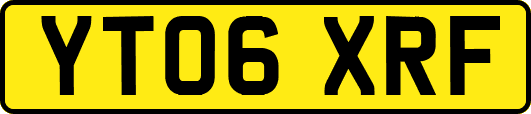 YT06 XRF